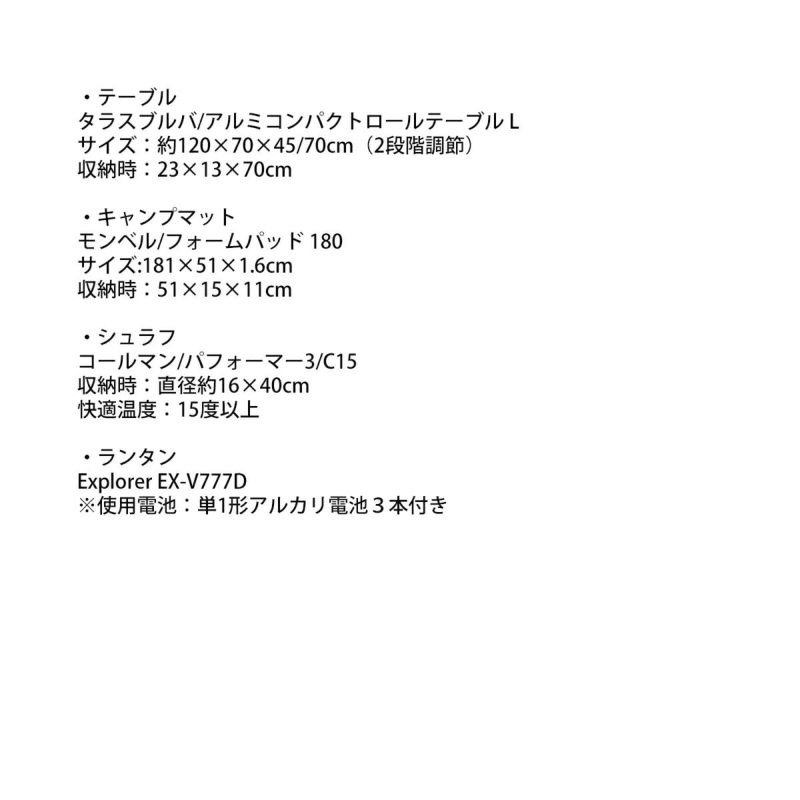 ・テーブル
タラスブルバ/アルミコンパクトロールテーブルL
サイズ：約120×70×45/70cm（2段階調節）
収納時：23×13×70cm

・キャンプマット
モンベル/フォームパッド180
サイズ:181×51×1.6cm
収納時：51×15×11cm

・シュラフ
コールマン/パフォーマー3/C15
収納時：直径約16×40cm
快適温度：15度以上

・ランタン
Explorer EX-V777D
※使用電池：単1形アルカリ電池３本付き